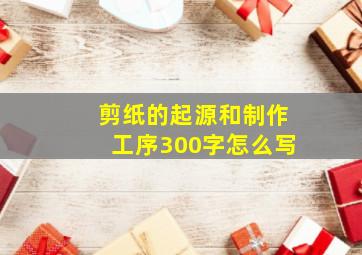 剪纸的起源和制作工序300字怎么写